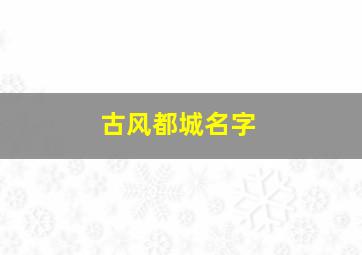 古风都城名字